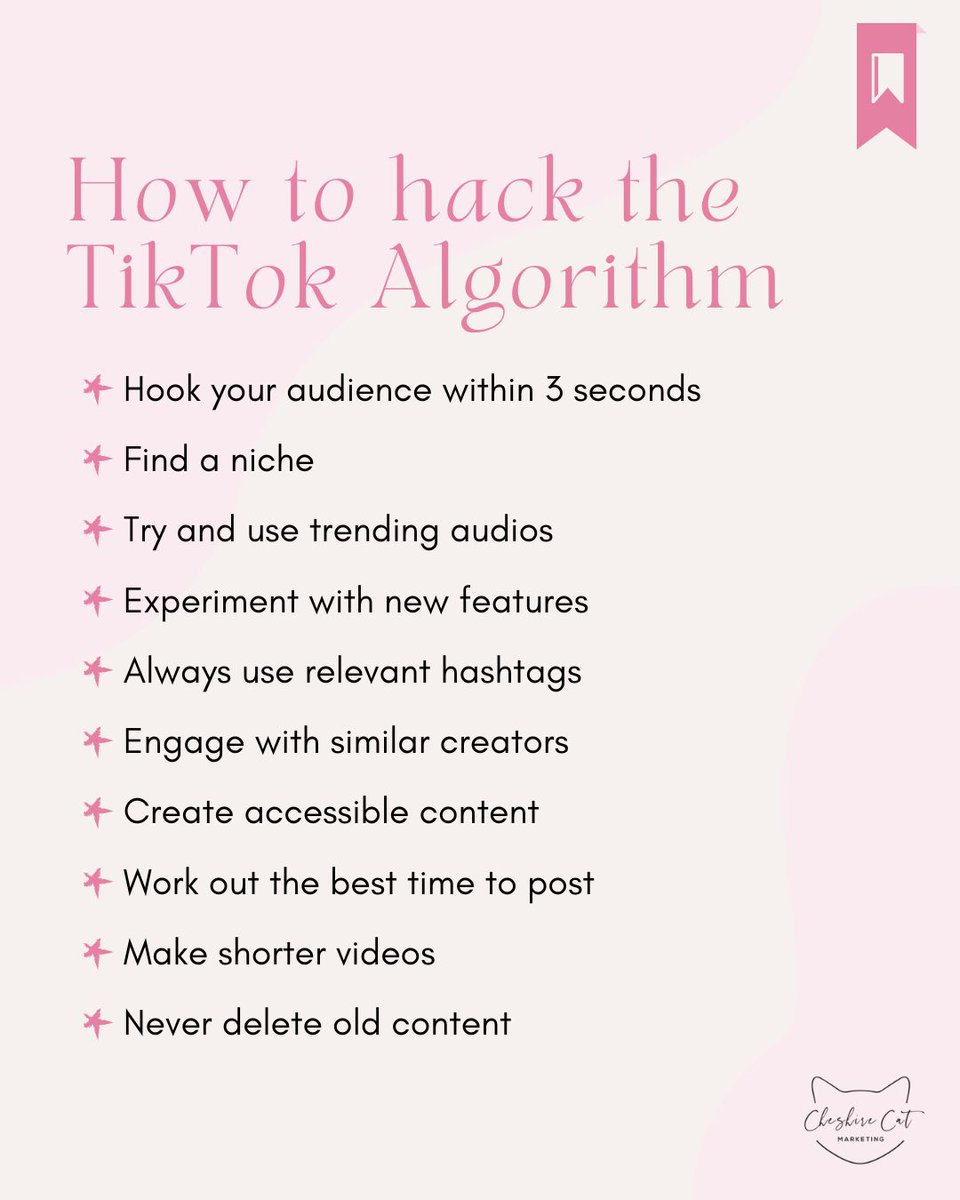 How to hack the TikTok Algorithm

Hook your audience within 3 seconds

Find a niche

Try and use trending audios

Experiment with new features

Always use relevant hashtags

Engage with similar creators

Create accessible content

Work out the best time to post

Make shorter videos

Never delete old content

Cheshire Cat
MARKETING